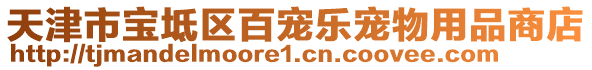 天津市宝坻区百宠乐宠物用品商店
http://tjmandelmoore1.cn.coovee.com